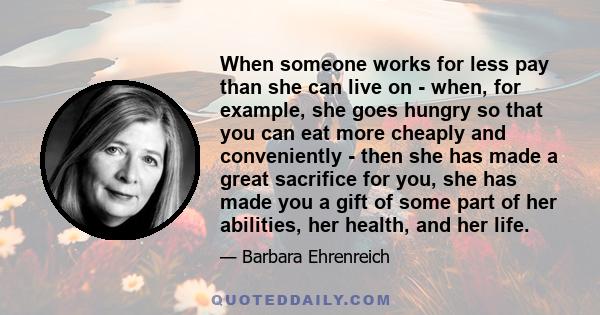 When someone works for less pay than she can live on - when, for example, she goes hungry so that you can eat more cheaply and conveniently - then she has made a great sacrifice for you, she has made you a gift of some part of her abilities, her health, and her life.

— Barbara Ehrenreich

QUOTEDDAILY.COM